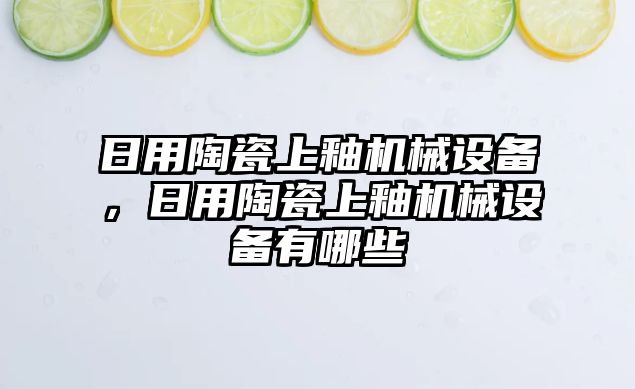 日用陶瓷上釉机械设备，日用陶瓷上釉机械设备有哪些